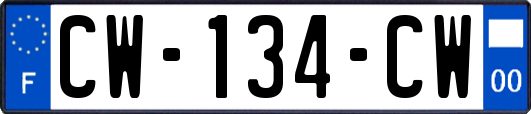 F
CW-134-CW
00